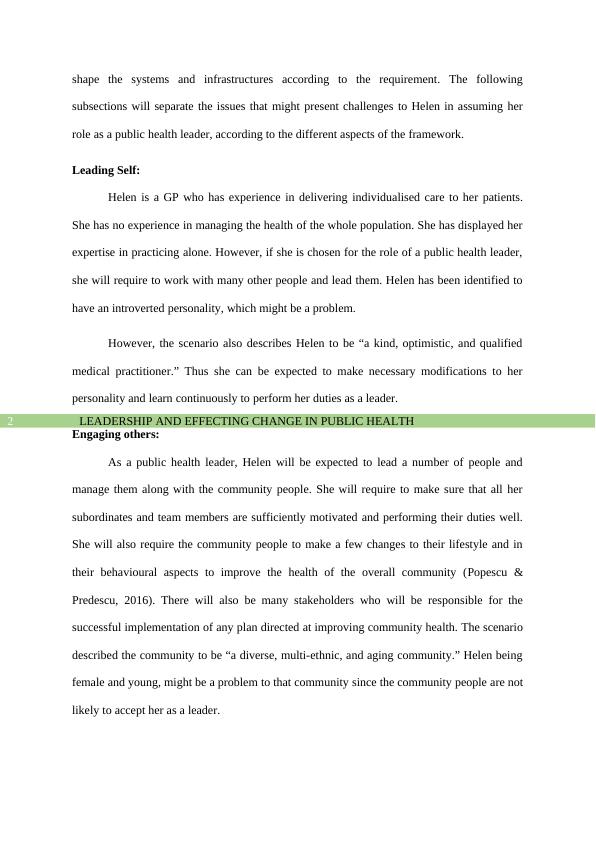 shape the systems and infrastructures according to the requirement. The following subsections will separate the issues that might present challenges to Helen in assuming her role as a public health leader, according to the different aspects of the framework.

Leading Self:

Helen is a GP who has experience in delivering individualised care to her patients. She has no experience in managing the health of the whole population. She has displayed her expertise in practicing alone. However, if she is chosen for the role of a public health leader, she will require to work with many other people and lead them. Helen has been identified to have an introverted personality, which might be a problem.

However, the scenario also describes Helen to be “a kind, optimistic, and qualified medical practitioner.” Thus she can be expected to make necessary modifications to her personality and learn continuously to perform her duties as a leader.

2 LEADERSHIP AND EFFECTING CHANGE IN PUBLIC HEALTH

Engaging others:

As a public health leader, Helen will be expected to lead a number of people and manage them along with the community people. She will require to make sure that all her subordinates and team members are sufficiently motivated and performing their duties well. She will also require the community people to make a few changes to their lifestyle and in their behavioural aspects to improve the health of the overall community (Popescu & Predescu, 2016). There will also be many stakeholders who will be responsible for the successful implementation of any plan directed at improving community health. The scenario described the community to be “a diverse, multi-ethnic, and aging community.” Helen being female and young, might be a problem to that community since the community people are not likely to accept her as a leader.